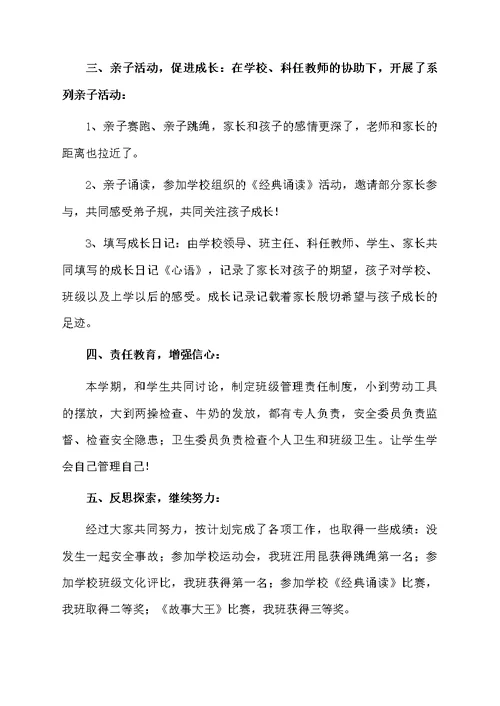 三、亲子活动，促进成长：在学校、科任教师的协助下，开展了系列亲子活动：

1、亲子赛跑、亲子跳绳，家长和孩子的感情更深了，老师和家长的距离也拉近了。

2、亲子诵读，参加学校组织的《经典诵读》活动，邀请部分家长参与，共同感受弟子规，共同关注孩子成长！

3、填写成长日记：由学校领导、班主任、科任教师、学生、家长共同填写的成长日记《心语》，记录了家长对孩子的期望，孩子对学校、班级以及上学以后的感受。成长记录记载着家长殷切希望与孩子成长的足迹。

四、责任教育，增强信心：

本学期，和学生共同讨论，制定班级管理责任制度，小到劳动工具的摆放，大到两操检查、牛奶的发放，都有专人负责，安全委员负责监督、检查安全隐患；卫生委员负责检查个人卫生和班级卫生。让学生学会自己管理自己！

五、反思探索，继续努力：

经过大家共同努力，按计划完成了各项工作，也取得一些成绩：没发生一起安全事故；参加学校运动会，我班汪用昆获得跳绳第一名；参加学校班级文化评比，我班获得第一名；参加学校《经典诵读》比赛，我班取得二等奖；《故事大王》比赛，我班获得三等奖。